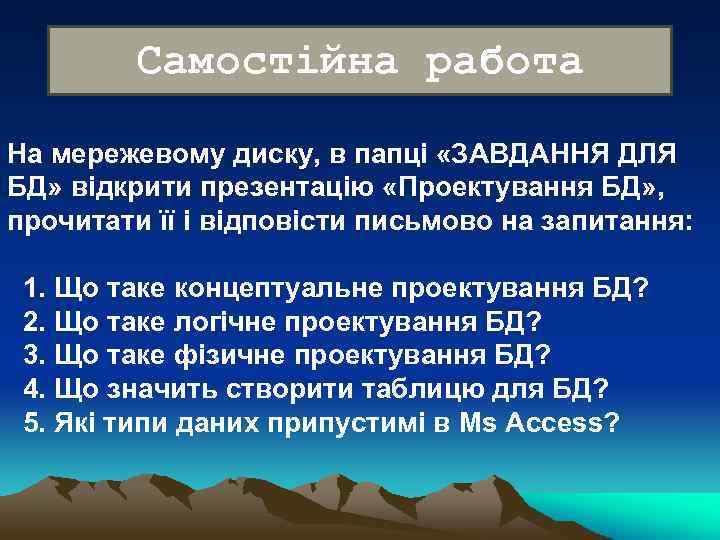 Самостійна работа

На мережевому диску, в папці «ЗАВДАННЯ ДЛЯ БД» відкрити презентацію «Проектування БД», прочитати її і відповісти письмово на запитання:

1. Що таке концептуальне проектування БД?
2. Що таке логічне проектування БД?
3. Що таке фізичне проектування БД?
4. Що значить створити таблицю для БД?
5. Які типи даних припустимі в Ms Access?